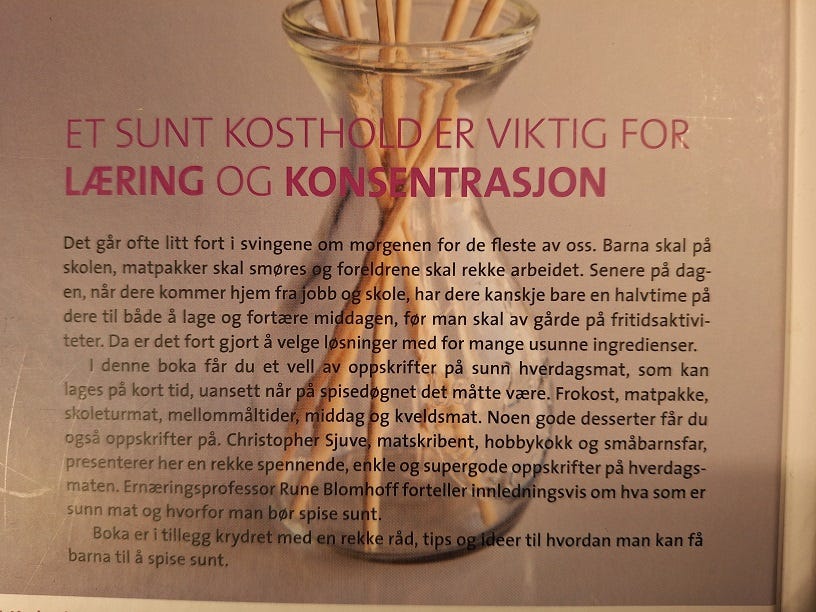 ET SUNT KOSTHOLD ER VIKTIG FOR
LÆRING OG KONSENTRASJON

Det går ofte litt fort i svingene om morgenen for de fleste av oss. Barna skal på skolen, matpakker skal smøres og foreldrene skal rekke arbeidet. Senere på dagen, når dere kommer hjem fra jobb og skole, har dere kanskje bare en halvtime på dere til både å lage og fortære middagen, før man skal av gårde på fritidsaktiviteter. Da er det fort gjort å velge løsninger med for mange usunne ingredienser.

I denne boka får du et vell av oppskrifter på sunn hverdagsmat, som kan lages på kort tid, uansett når på spisedøgnet det måtte være. Frokost, matpakke, skoleturmat, mellommåltider, middag og kveldsmat. Noen gode desserter får du også oppskrifter på. Christopher Sjuve, matskribent, hobbykokk og småbarnsfar, presenterer her en rekke spennende, enkle og supergode oppskrifter på hverdagsmaten. Ernæringsprofessor Rune Blomhoff forteller innledningsvis om hva som er sunn mat og hvorfor man bør spise sunt.

Boka er i tillegg krydret med en rekke råd, tips og ideer til hvordan man kan få barna til å spise sunt.